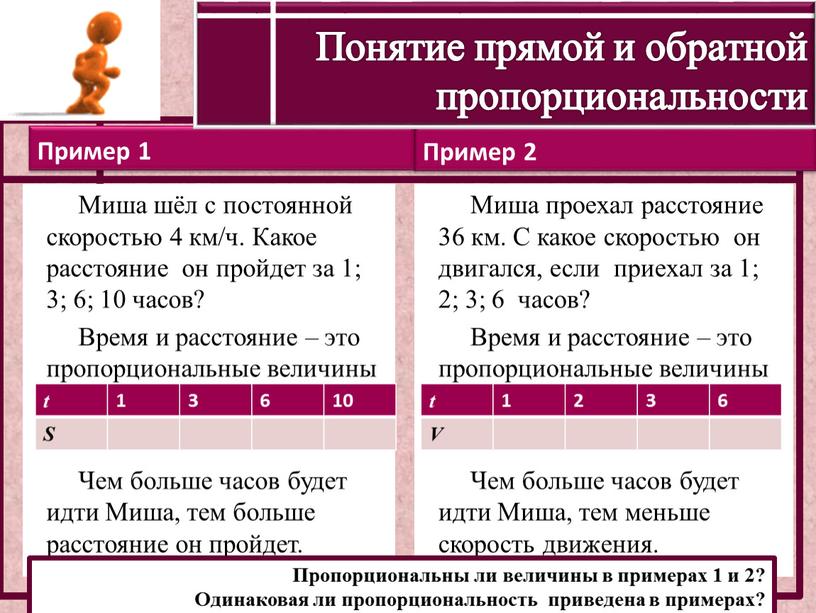 Понятие прямой и обратной пропорциональности

Пример 1

Миша шёл с постоянной скоростью 4 км/ч. Какое расстояние он пройдет за 1; 3; 6; 10 часов?

Время и расстояние – это пропорциональные величины

| $t$ | 1 | 3 | 6 | 10 |
|---|---|---|---|---|
| $S$ | | | | |

Чем больше часов будет идти Миша, тем больше расстояние он пройдет.

Пример 2

Миша проехал расстояние 36 км. С какое скоростью он двигался, если приехал за 1; 2; 3; 6 часов?

Время и расстояние – это пропорциональные величины

| $t$ | 1 | 2 | 3 | 6 |
|---|---|---|---|---|
| $V$ | | | | |

Чем больше часов будет идти Миша, тем меньше скорость движения.

Пропорциональны ли величины в примерах 1 и 2?
Одинаковая ли пропорциональность приведена в примерах?